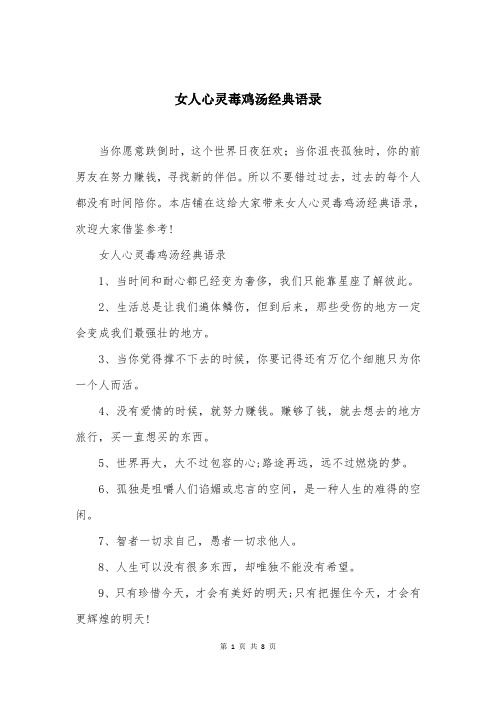 女人心灵毒鸡汤经典语录

当你愿意跌倒时，这个世界日夜狂欢；当你沮丧孤独时，你的前男友在努力赚钱，寻找新的伴侣。所以不要错过过去，过去的每个人都没有时间陪你。本店铺在这给大家带来女人心灵毒鸡汤经典语录，欢迎大家借鉴参考！

女人心灵毒鸡汤经典语录

1、当时间和耐心都已经变为奢侈，我们只能靠星座了解彼此。

2、生活总是让我们遍体鳞伤，但到后来，那些受伤的地方一定会变成我们最强壮的地方。

3、当你觉得撑不下去的时候，你要记得还有万亿个细胞只为你一个人而活。

4、没有爱情的时候，就努力赚钱。赚够了钱，就去想去的地方旅行，买一直想买的东西。

5、世界再大，大不过包容的心;路途再远，远不过燃烧的梦。

6、孤独是咀嚼人们谄媚或忠言的空间，是一种人生的难得的空闲。

7、智者一切求自己，愚者一切求他人。

8、人生可以没有很多东西，却唯独不能没有希望。

9、只有珍惜今天，才会有美好的明天;只有把握住今天，才会有更辉煌的明天!

第 1 页 共 8 页